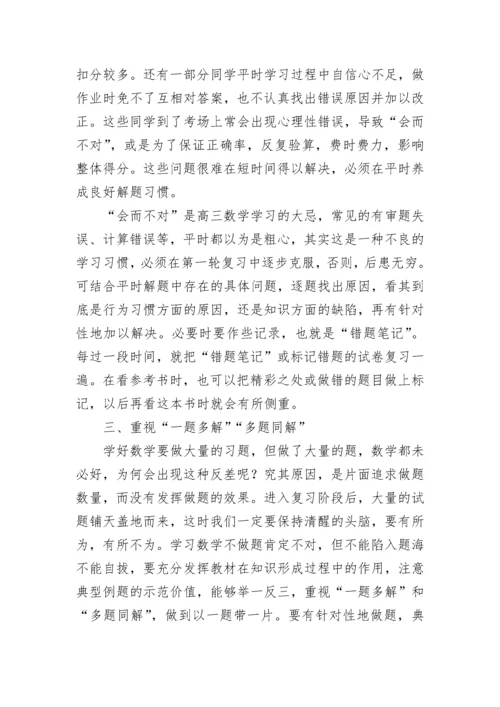 扣分较多。还有一部分同学平时学习过程中自信心不足，做作业时免不了互相对答案，也不认真找出错误原因并加以改正。这些同学到了考场上常会出现心理性错误，导致“会而不对”，或是为了保证正确率，反复验算，费时费力，影响整体得分。这些问题很难在短时间得以解决，必须在平时养成良好解题习惯。

“会而不对”是高三数学学习的大忌，常见的有审题失误、计算错误等，平时都以为是粗心，其实这是一种不良的学习习惯，必须在第一轮复习中逐步克服，否则，后患无穷。可结合平时解题中存在的具体问题，逐题找出原因，看其到底是行为习惯方面的原因，还是知识方面的缺陷，再有针对性地加以解决。必要时要作些记录，也就是“错题笔记”。每过一段时间，就把“错题笔记”或标记错题的试卷复习一遍。在看参考书时，也可以把精彩之处或做错的题目做上标记，以后再看这本书时就会有所侧重。

三、重视“一题多解”“多题同解”

学好数学要做大量的习题，但做了大量的题，数学都未必好，为何会出现这种反差呢？究其原因，是片面追求做题数量，而没有发挥做题的效果。进入复习阶段后，大量的试题铺天盖地而来，这时我们一定要保持清醒的头脑，要有所为，有所不为。学习数学不做题肯定不对，但不能陷入题海不能自拔，要充分发挥教材在知识形成过程中的作用，注意典型例题的示范价值，能够举一反三，重视“一题多解”和“多题同解”，做到以一题带一片。要有针对性地做题，典